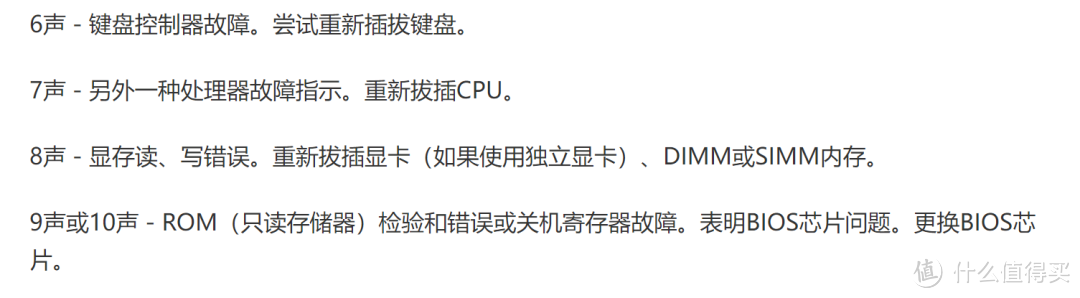 6声 - 键盘控制器故障。尝试重新插拔键盘。

7声 - 另外一种处理器故障指示。重新拔插CPU。

8声 - 显存读、写错误。重新拔插显卡（如果使用独立显卡）、DIMM或SIMM内存。

9声或10声 - ROM（只读存储器）检验和错误或关机寄存器故障。表明BIOS芯片问题。更换BIOS芯片。

值 什么值得买